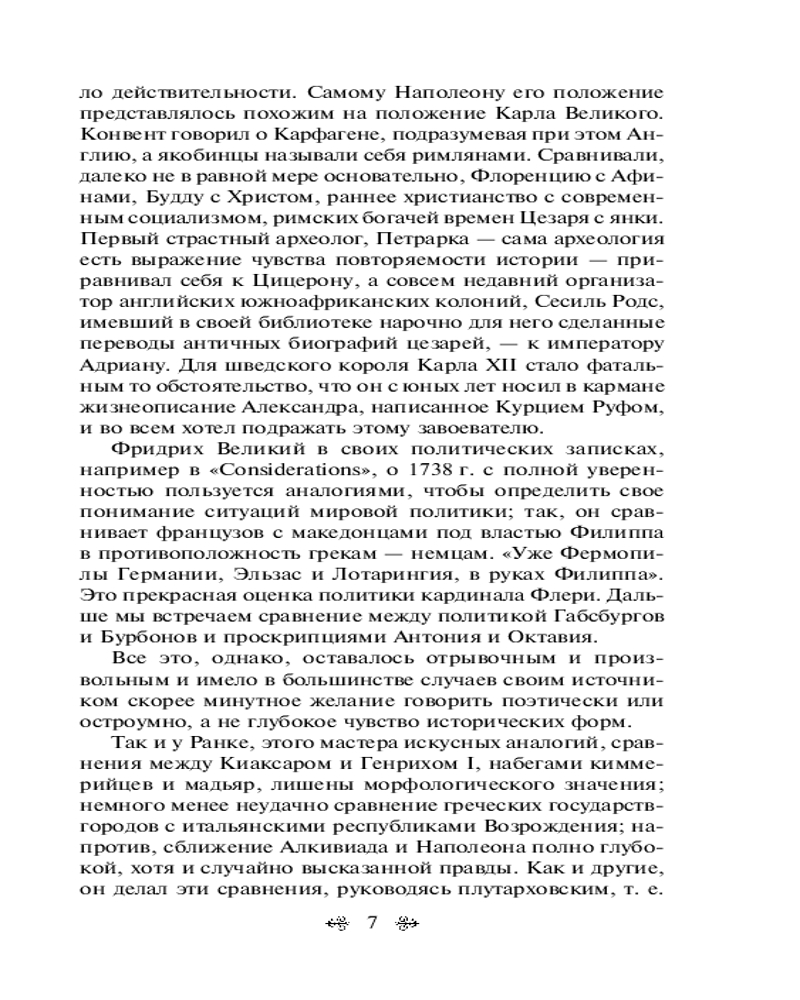 ло действительности. Самому Наполеону его положение представлялось похожим на положение Карла Великого. Конвент говорил о Карфагене, подразумевая при этом Англию, а якобинцы называли себя римлянами. Сравнивали, далеко не в равной мере основательно, Флоренцию с Афинами, Будду с Христом, раннее христианство с современным социализмом, римских богачей времен Цезаря с янки. Первый страстный археолог, Петрарка — сама археология есть выражение чувства повторяемости истории — приравнивал себя к Цицерону, а совсем недавний организатор английских южноафриканских колоний, Сесиль Родс, имевший в своей библиотеке нарочно для него сделанные переводы античных биографий цезарей, — к императору Адриану. Для шведского короля Карла XII стало фатальным то обстоятельство, что он с юных лет носил в кармане жизнеописание Александра, написанное Курцием Руфом, и во всем хотел подражать этому завоевателю.

Фридрих Великий в своих политических записках, например в «Considerations», о 1738 г. с полной уверенностью пользуется аналогиями, чтобы определить свое понимание ситуаций мировой политики; так, он сравнивает французов с македонцами под властью Филиппа в противоположность грекам — немцам. «Уже Фермопилы Германии, Эльзас и Лотарингия, в руках Филиппа». Это прекрасная оценка политики кардинала Флери. Дальше мы встречаем сравнение между политикой Габсбургов и Бурбонов и проскрипциями Антония и Октавия.

Все это, однако, оставалось отрывочным и произвольным и имело в большинстве случаев своим источником скорее минутное желание говорить поэтически или остроумно, а не глубокое чувство исторических форм.

Так и у Ранке, этого мастера искусных аналогий, сравнения между Киаксаром и Генрихом I, набегами киммерийцев и мадьяр, лишены морфологического значения; немного менее неудачно сравнение греческих государств-городов с итальянскими республиками Возрождения; напротив, сближение Алкивиада и Наполеона полно глубокой, хотя и случайно высказанной правды. Как и другие, он делал эти сравнения, руководясь плутарховским, т. е.

7